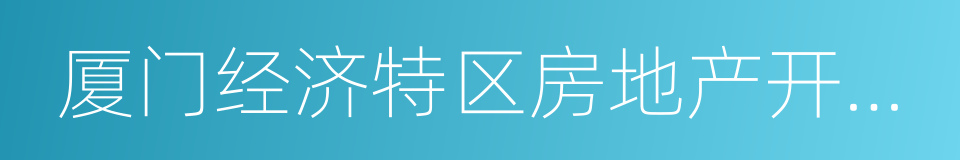 厦门经济特区房地产开...